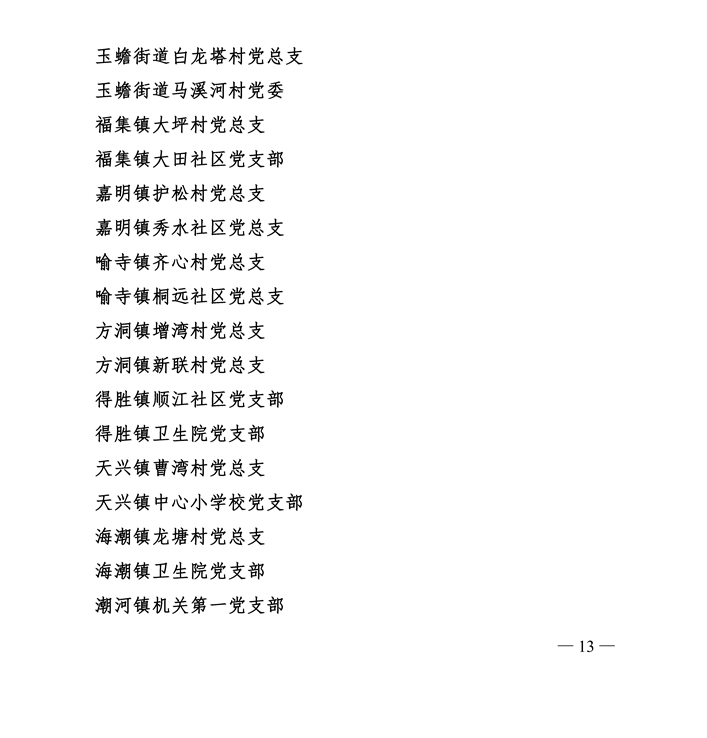 玉蟾街道白龙塔村党总支

玉蟾街道马溪河村党委

福集镇大坪村党总支

福集镇大田社区党支部

嘉明镇护松村党总支

嘉明镇秀水社区党总支

喻寺镇齐心村党总支

喻寺镇桐远社区党总支

方洞镇增湾村党总支

方洞镇新联村党总支

得胜镇顺江社区党支部

得胜镇卫生院党支部

天兴镇曹湾村党总支

天兴镇中心小学校党支部

海潮镇龙塘村党总支

海潮镇卫生院党支部

潮河镇机关第一党支部

— 13 —